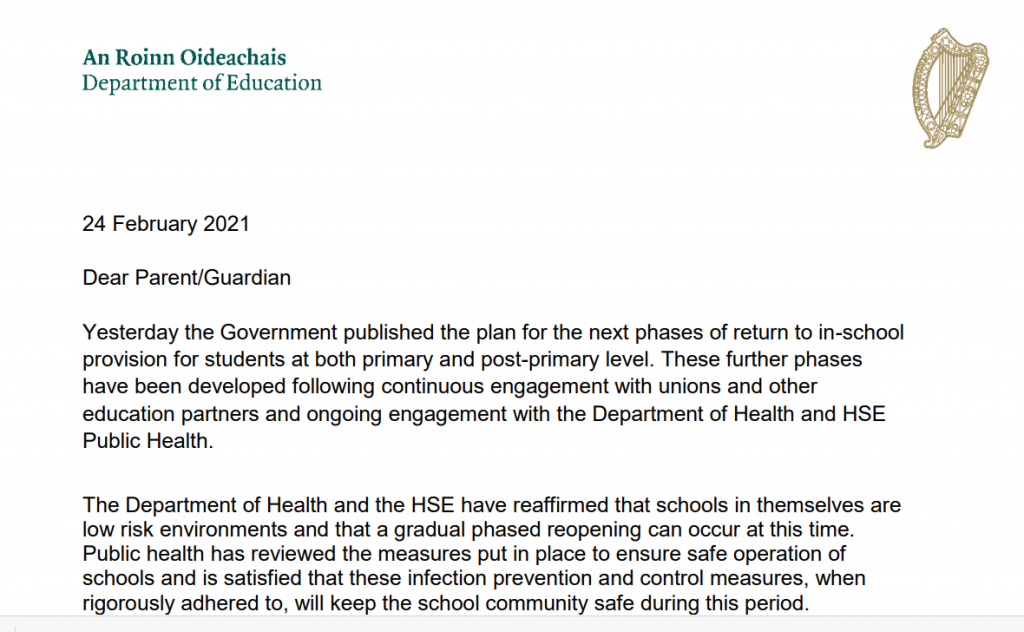 An Roinn Oideachais
Department of Education

24 February 2021

Dear Parent/Guardian

Yesterday the Government published the plan for the next phases of return to in-school provision for students at both primary and post-primary level. These further phases have been developed following continuous engagement with unions and other education partners and ongoing engagement with the Department of Health and HSE Public Health.

The Department of Health and the HSE have reaffirmed that schools in themselves are low risk environments and that a gradual phased reopening can occur at this time. Public health has reviewed the measures put in place to ensure safe operation of schools and is satisfied that these infection prevention and control measures, when rigorously adhered to, will keep the school community safe during this period.